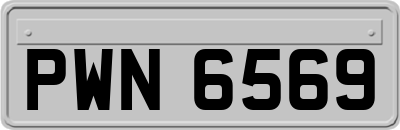 PWN 6569